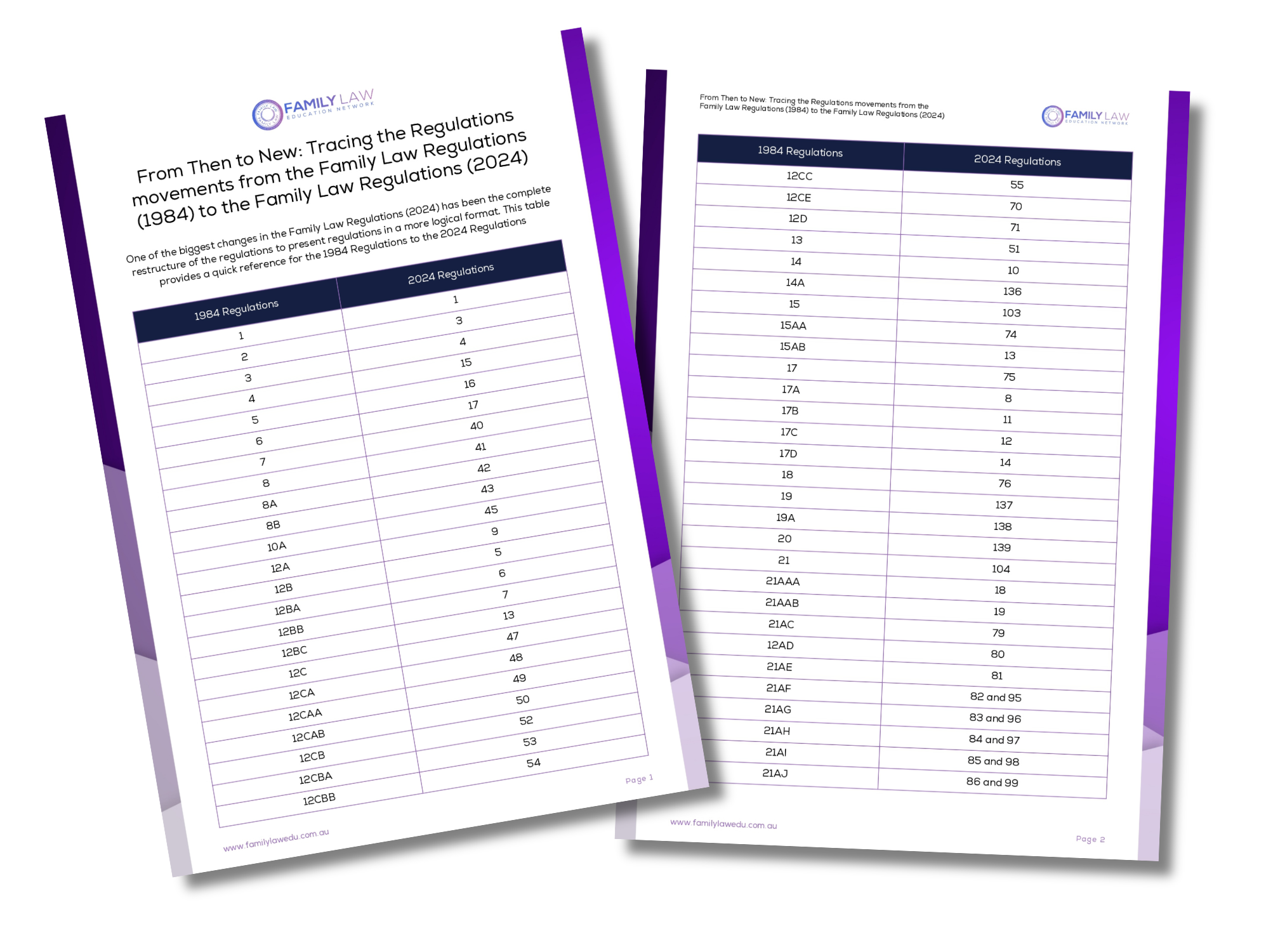 FAMILY LAW
EDUCATION NETWORK

From Then to New: Tracing the Regulations movements from the Family Law Regulations (1984) to the Family Law Regulations (2024)

One of the biggest changes in the Family Law Regulations (2024) has been the complete restructure of the regulations to present regulations in a more logical format. This table provides a quick reference for the 1984 Regulations to the 2024 Regulations

| 1984 Regulations | 2024 Regulations |
|---|---|
| 1 | 1 |
| 2 | 3 |
| 3 | 4 |
| 4 | 15 |
| 5 | 16 |
| 6 | 17 |
| 7 | 40 |
| 8 | 41 |
| 8A | 42 |
| 8B | 43 |
| 10A | 45 |
| 12A | 9 |
| 12B | 5 |
| 12BA | 6 |
| 12BB | 7 |
| 12BC | 13 |
| 12C | 47 |
| 12CA | 48 |
| 12CAA | 49 |
| 12CAB | 50 |
| 12CB | 52 |
| 12CBA | 53 |
| 12CBB | 54 |

www.familylawedu.com.au

Page 1

From Then to New: Tracing the Regulations movements from the Family Law Regulations (1984) to the Family Law Regulations (2024)

FAMILY LAW
EDUCATION NETWORK

| 1984 Regulations | 2024 Regulations |
|---|---|
| 12CC | 55 |
| 12CE | 70 |
| 12D | 71 |
| 13 | 51 |
| 14 | 10 |
| 14A | 136 |
| 15 | 103 |
| 15AA | 74 |
| 15AB | 13 |
| 17 | 75 |
| 17A | 8 |
| 17B | 11 |
| 17C | 12 |
| 17D | 14 |
| 18 | 76 |
| 19 | 137 |
| 19A | 138 |
| 20 | 139 |
| 21 | 104 |
| 21AAA | 18 |
| 21AAB | 19 |
| 21AC | 79 |
| 12AD | 80 |
| 21AE | 81 |
| 21AF | 82 and 95 |
| 21AG | 83 and 96 |
| 21AH | 84 and 97 |
| 21AI | 85 and 98 |
| 21AJ | 86 and 99 |

www.familylawedu.com.au

Page 2